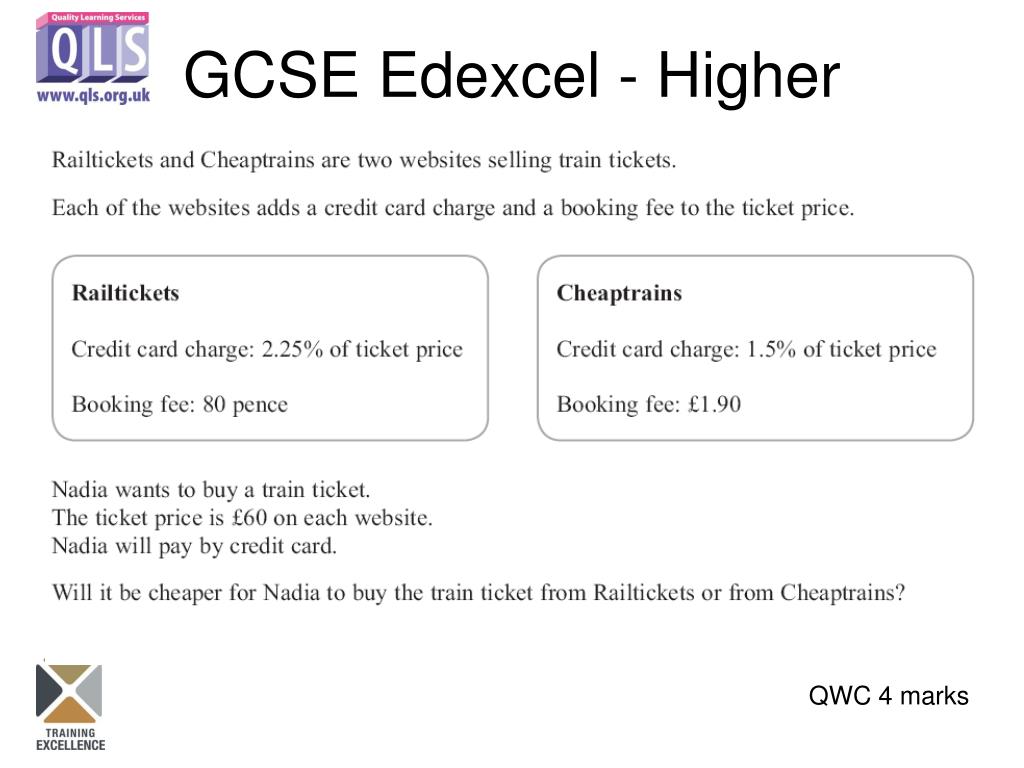 Quality Learning Services
QLS
www.qls.org.uk

GCSE Edexcel - Higher

Railtickets and Cheaptrains are two websites selling train tickets.

Each of the websites adds a credit card charge and a booking fee to the ticket price.

Railtickets

Credit card charge: 2.25% of ticket price

Booking fee: 80 pence

Cheaptrains

Credit card charge: 1.5% of ticket price

Booking fee: £1.90

Nadia wants to buy a train ticket.
The ticket price is £60 on each website.
Nadia will pay by credit card.

Will it be cheaper for Nadia to buy the train ticket from Railtickets or from Cheaptrains?

TRAINING EXCELLENCE

QWC 4 marks